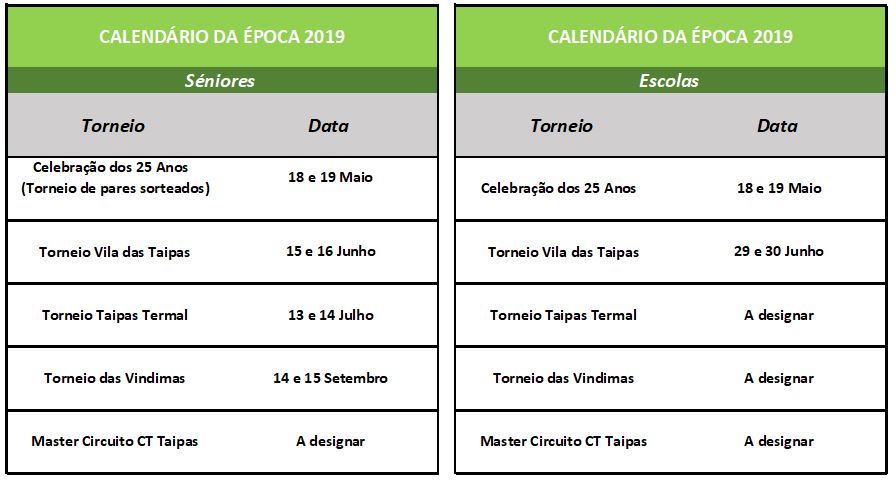 CALENDÁRIO DA ÉPOCA 2019

Séniores

| Torneio | Data |
|---|---|
| Celebração dos 25 Anos (Torneio de pares sorteados) | 18 e 19 Maio |
| Torneio Vila das Taipas | 15 e 16 Junho |
| Torneio Taipas Termal | 13 e 14 Julho |
| Torneio das Vindimas | 14 e 15 Setembro |
| Master Circuito CT Taipas | A designar |

CALENDÁRIO DA ÉPOCA 2019

Escolas

| Torneio | Data |
|---|---|
| Celebração dos 25 Anos | 18 e 19 Maio |
| Torneio Vila das Taipas | 29 e 30 Junho |
| Torneio Taipas Termal | A designar |
| Torneio das Vindimas | A designar |
| Master Circuito CT Taipas | A designar |